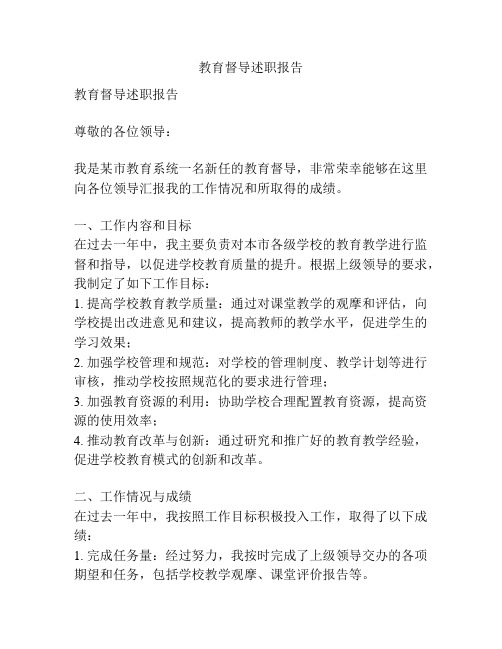 教育督导述职报告

教育督导述职报告

尊敬的各位领导：

我是某市教育系统一名新任的教育督导，非常荣幸能够在这里向各位领导汇报我的工作情况和所取得的成绩。

一、工作内容和目标
在过去一年中，我主要负责对本市各级学校的教育教学进行监督和指导，以促进学校教育质量的提升。根据上级领导的要求，我制定了如下工作目标：
1. 提高学校教育教学质量：通过对课堂教学的观摩和评估，向学校提出改进意见和建议，提高教师的教学水平，促进学生的学习效果；
2. 加强学校管理和规范：对学校的管理制度、教学计划等进行审核，推动学校按照规范化的要求进行管理；
3. 加强教育资源的利用：协助学校合理配置教育资源，提高资源的使用效率；
4. 推动教育改革与创新：通过研究和推广好的教育教学经验，促进学校教育模式的创新和改革。

二、工作情况与成绩
在过去一年中，我按照工作目标积极投入工作，取得了以下成绩：
1. 完成任务量：经过努力，我按时完成了上级领导交办的各项期望和任务，包括学校教学观摩、课堂评价报告等。